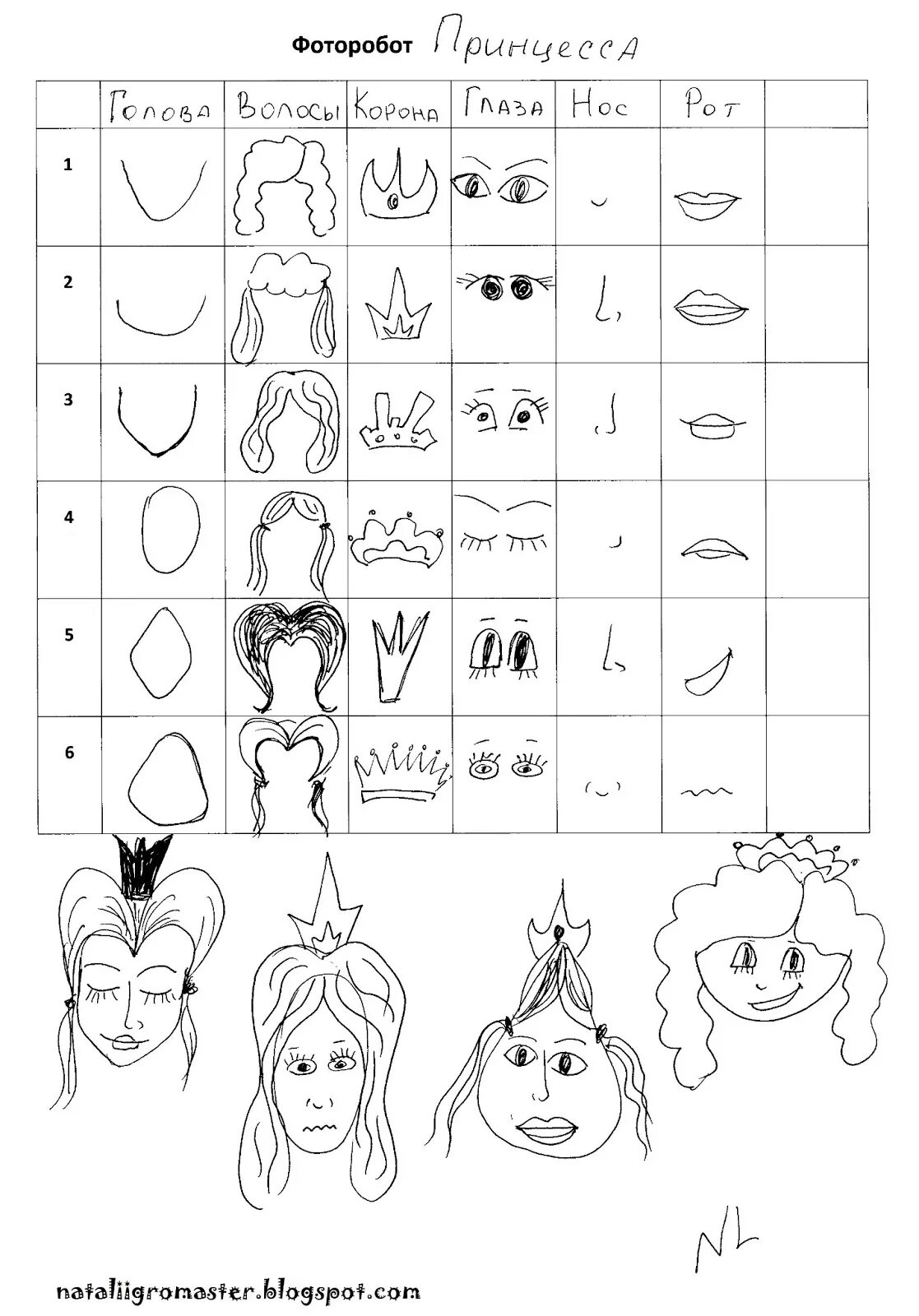 Фоторобот Принцесса

|  | Голова | Волосы | Корона | Глаза | Нос | Рот |  |
|---|---|---|---|---|---|---|---|
| 1 |  |  |  |  |  |  |  |
| 2 |  |  |  |  |  |  |  |
| 3 |  |  |  |  |  |  |  |
| 4 |  |  |  |  |  |  |  |
| 5 |  |  |  |  |  |  |  |
| 6 |  |  |  |  |  |  |  |

NL

nataliigromaster.blogspot.com